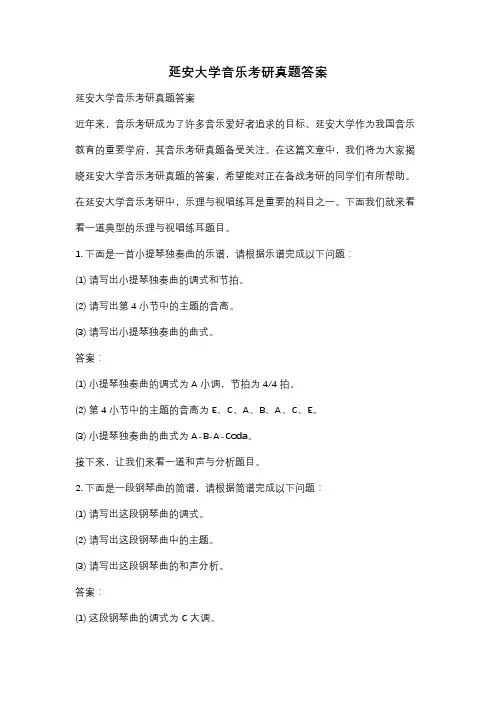 延安大学音乐考研真题答案

延安大学音乐考研真题答案

近年来，音乐考研成为了许多音乐爱好者追求的目标。延安大学作为我国音乐教育的重要学府，其音乐考研真题备受关注。在这篇文章中，我们将为大家揭晓延安大学音乐考研真题的答案，希望能对正在备战考研的同学们有所帮助。

在延安大学音乐考研中，乐理与视唱练耳是重要的科目之一。下面我们就来看看一道典型的乐理与视唱练耳题目。

1. 下面是一首小提琴独奏曲的乐谱，请根据乐谱完成以下问题：

(1) 请写出小提琴独奏曲的调式和节拍。

(2) 请写出第 4 小节中的主题的音高。

(3) 请写出小提琴独奏曲的曲式。

答案：

(1) 小提琴独奏曲的调式为 A 小调，节拍为 4/4 拍。

(2) 第 4 小节中的主题的音高为 E、C、A、B、A、C、E。

(3) 小提琴独奏曲的曲式为 A-B-A-Coda。

接下来，让我们来看一道和声与分析题目。

2. 下面是一段钢琴曲的简谱，请根据简谱完成以下问题：

(1) 请写出这段钢琴曲的调式。

(2) 请写出这段钢琴曲中的主题。

(3) 请写出这段钢琴曲的和声分析。

答案：

(1) 这段钢琴曲的调式为 C 大调。